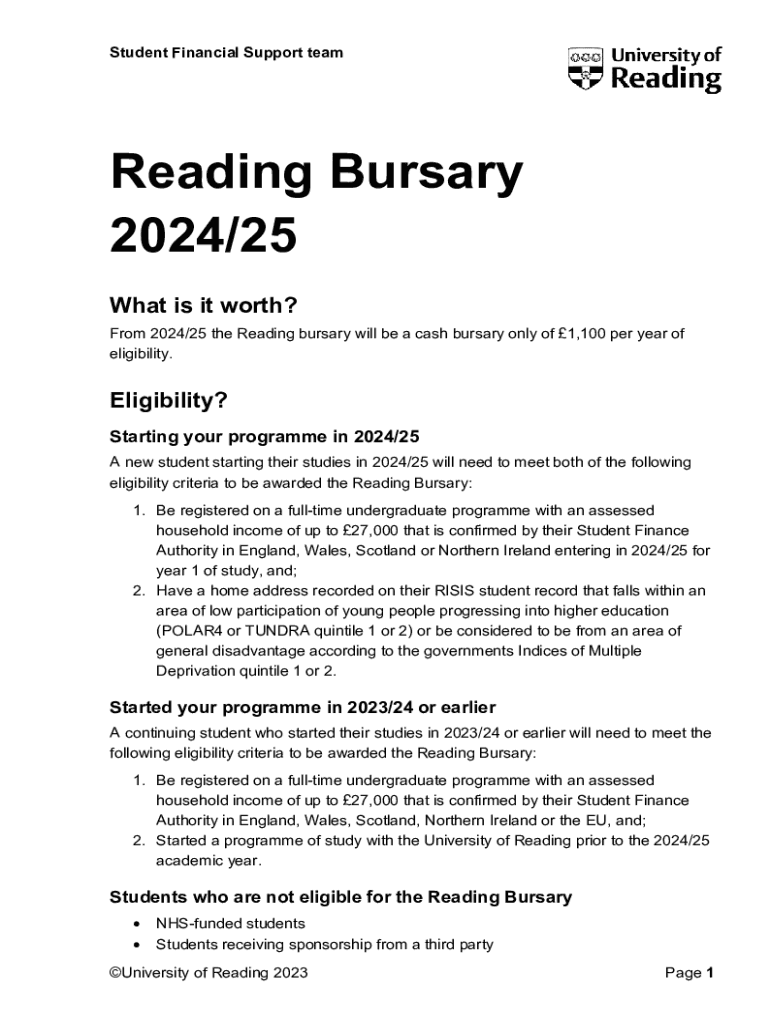 Student Financial Support team

University of Reading

Reading Bursary 2024/25

What is it worth?

From 2024/25 the Reading bursary will be a cash bursary only of £1,100 per year of eligibility.

Eligibility?

Starting your programme in 2024/25

A new student starting their studies in 2024/25 will need to meet both of the following eligibility criteria to be awarded the Reading Bursary:

1. Be registered on a full-time undergraduate programme with an assessed household income of up to £27,000 that is confirmed by their Student Finance Authority in England, Wales, Scotland or Northern Ireland entering in 2024/25 for year 1 of study, and;
2. Have a home address recorded on their RISIS student record that falls within an area of low participation of young people progressing into higher education (POLAR4 or TUNDRA quintile 1 or 2) or be considered to be from an area of general disadvantage according to the governments Indices of Multiple Deprivation quintile 1 or 2.

Started your programme in 2023/24 or earlier

A continuing student who started their studies in 2023/24 or earlier will need to meet the following eligibility criteria to be awarded the Reading Bursary:

1. Be registered on a full-time undergraduate programme with an assessed household income of up to £27,000 that is confirmed by their Student Finance Authority in England, Wales, Scotland, Northern Ireland or the EU, and;
2. Started a programme of study with the University of Reading prior to the 2024/25 academic year.

Students who are not eligible for the Reading Bursary

• NHS-funded students
• Students receiving sponsorship from a third party

©University of Reading 2023

Page 1